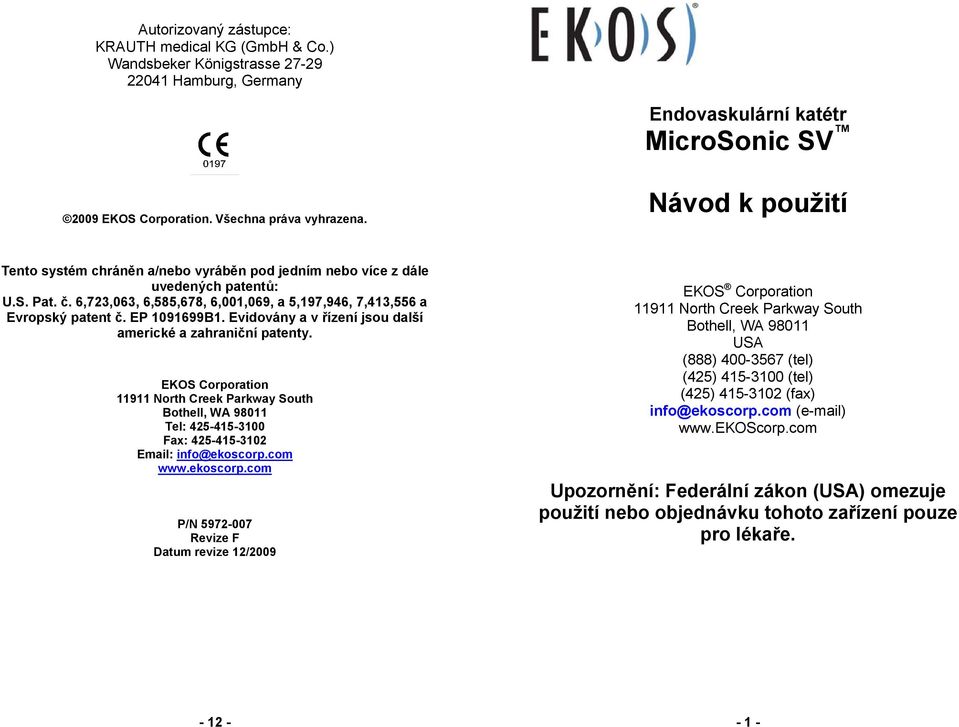 Autorizovaný zástupce:
KRAUTH medical KG (GmbH & Co.)
Wandsbeker Königstrasse 27-29
22041 Hamburg, Germany

CE
0197

©2009 EKOS Corporation. Všechna práva vyhrazena.

Tento systém chráněn a/nebo vyráběn pod jedním nebo více z dále uvedených patentů:
U.S. Pat. č. 6,723,063, 6,585,678, 6,001,069, a 5,197,946, 7,413,556 a Evropský patent č. EP 1091699B1. Evidovány a v řízení jsou další americké a zahraniční patenty.

EKOS Corporation
11911 North Creek Parkway South
Bothell, WA 98011
Tel: 425-415-3100
Fax: 425-415-3102
Email: info@ekoscorp.com
www.ekoscorp.com

P/N 5972-007
Revize F
Datum revize 12/2009

- 12 -

EKOS®

Endovaskulární katétr
MicroSonic SV™

Návod k použití

EKOS® Corporation
11911 North Creek Parkway South
Bothell, WA 98011
USA
(888) 400-3567 (tel)
(425) 415-3100 (tel)
(425) 415-3102 (fax)
info@ekoscorp.com (e-mail)
www.EKOScorp.com

Upozornění: Federální zákon (USA) omezuje použití nebo objednávku tohoto zařízení pouze pro lékaře.

- 1 -